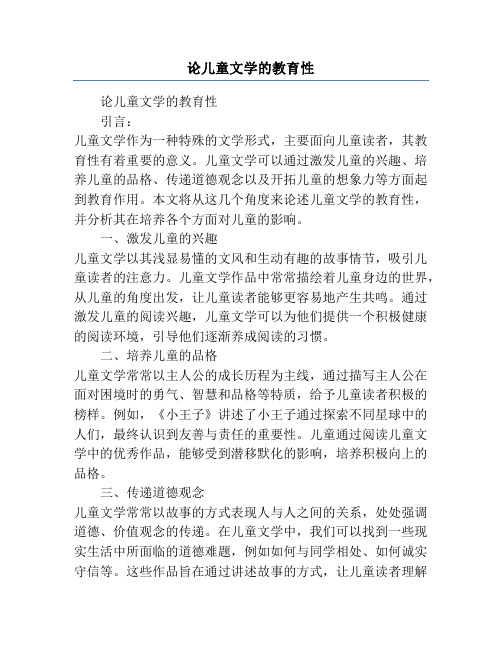 论儿童文学的教育性

论儿童文学的教育性

引言：

儿童文学作为一种特殊的文学形式，主要面向儿童读者，其教育性有着重要的意义。儿童文学可以通过激发儿童的兴趣、培养儿童的品格、传递道德观念以及开拓儿童的想象力等方面起到教育作用。本文将从这几个角度来论述儿童文学的教育性，并分析其在培养各个方面对儿童的影响。

一、激发儿童的兴趣

儿童文学以其浅显易懂的文风和生动有趣的故事情节，吸引儿童读者的注意力。儿童文学作品中常常描绘着儿童身边的世界，从儿童的角度出发，让儿童读者能够更容易地产生共鸣。通过激发儿童的阅读兴趣，儿童文学可以为他们提供一个积极健康的阅读环境，引导他们逐渐养成阅读的习惯。

二、培养儿童的品格

儿童文学常常以主人公的成长历程为主线，通过描写主人公在面对困境时的勇气、智慧和品格等特质，给予儿童读者积极的榜样。例如，《小王子》讲述了小王子通过探索不同星球中的人们，最终认识到友善与责任的重要性。儿童通过阅读儿童文学中的优秀作品，能够受到潜移默化的影响，培养积极向上的品格。

三、传递道德观念

儿童文学常常以故事的方式表现人与人之间的关系，处处强调道德、价值观念的传递。在儿童文学中，我们可以找到一些现实生活中所面临的道德难题，例如如何与同学相处、如何诚实守信等。这些作品旨在通过讲述故事的方式，让儿童读者理解